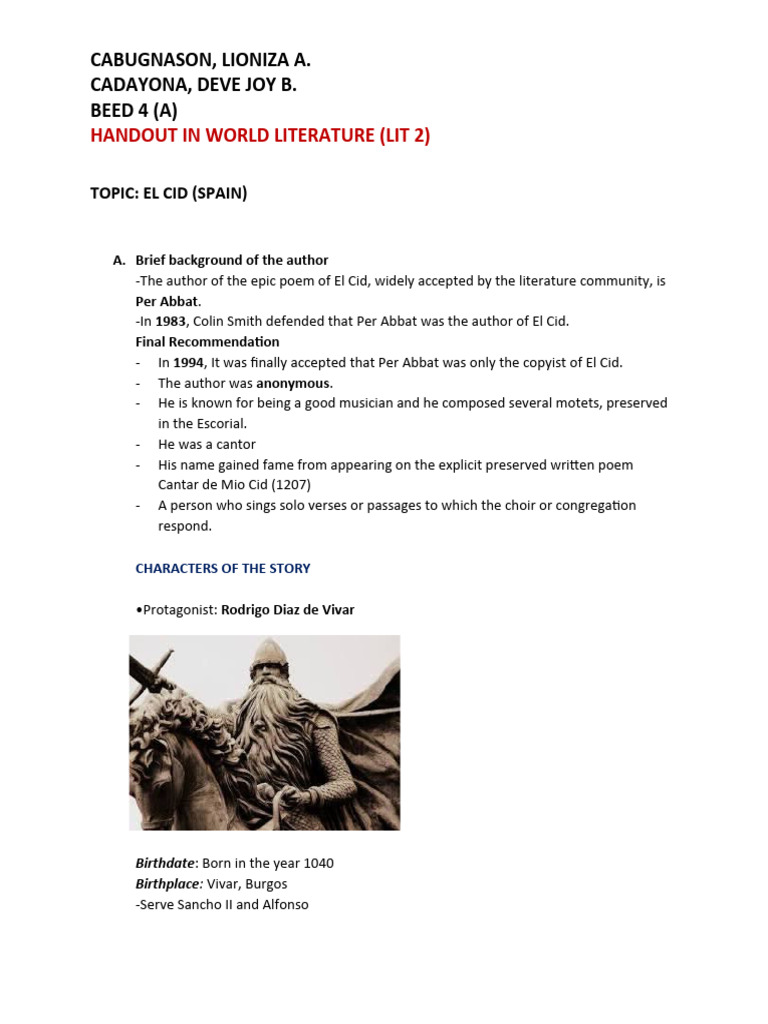 CABUGNASON, LIONIZA A.
CADAYONA, DEVE JOY B.
BEED 4 (A)
HANDOUT IN WORLD LITERATURE (LIT 2)

TOPIC: EL CID (SPAIN)

A. Brief background of the author
-The author of the epic poem of El Cid, widely accepted by the literature community, is Per Abbat.
-In 1983, Colin Smith defended that Per Abbat was the author of El Cid.
Final Recommendation
- In 1994, It was finally accepted that Per Abbat was only the copyist of El Cid.
- The author was anonymous.
- He is known for being a good musician and he composed several motets, preserved in the Escorial.
- He was a cantor
- His name gained fame from appearing on the explicit preserved written poem Cantar de Mio Cid (1207)
- A person who sings solo verses or passages to which the choir or congregation respond.

CHARACTERS OF THE STORY

•Protagonist: Rodrigo Diaz de Vivar

Birthdate: Born in the year 1040
Birthplace: Vivar, Burgos
-Serve Sancho II and Alfonso